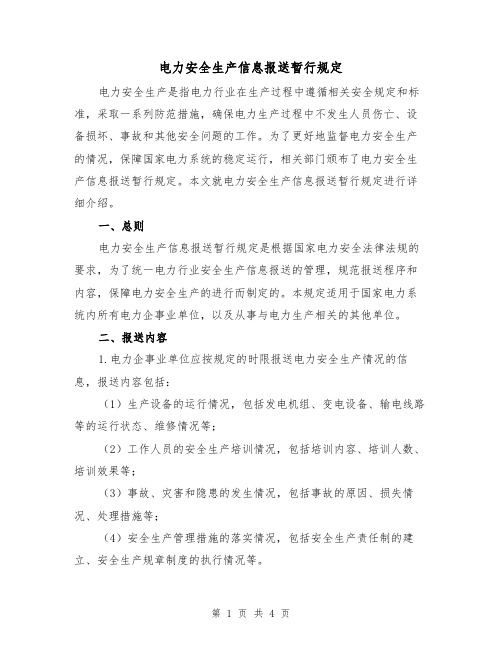 电力安全生产信息报送暂行规定

电力安全生产是指电力行业在生产过程中遵循相关安全规定和标准，采取一系列防范措施，确保电力生产过程中不发生人员伤亡、设备损坏、事故和其他安全问题的工作。为了更好地监督电力安全生产的情况，保障国家电力系统的稳定运行，相关部门颁布了电力安全生产信息报送暂行规定。本文就电力安全生产信息报送暂行规定进行详细介绍。

一、总则

电力安全生产信息报送暂行规定是根据国家电力安全法律法规的要求，为了统一电力行业安全生产信息报送的管理，规范报送程序和内容，保障电力安全生产的进行而制定的。本规定适用于国家电力系统内所有电力企事业单位，以及从事与电力生产相关的其他单位。

二、报送内容

1. 电力企事业单位应按规定的时限报送电力安全生产情况的信息，报送内容包括：

（1）生产设备的运行情况，包括发电机组、变电设备、输电线路等的运行状态、维修情况等；

（2）工作人员的安全生产培训情况，包括培训内容、培训人数、培训效果等；

（3）事故、灾害和隐患的发生情况，包括事故的原因、损失情况、处理措施等；

（4）安全生产管理措施的落实情况，包括安全生产责任制的建立、安全生产规章制度的执行情况等。

第 1 页 共 4 页